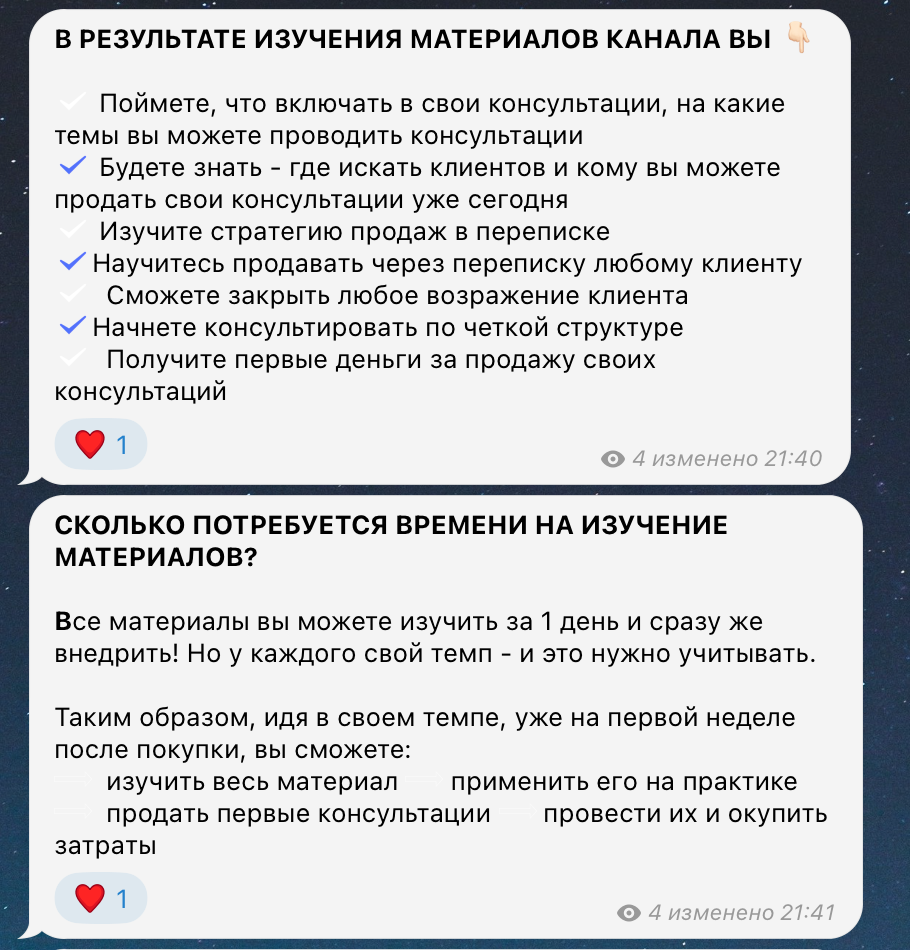 В РЕЗУЛЬТАТЕ ИЗУЧЕНИЯ МАТЕРИАЛОВ КАНАЛА ВЫ 👇

✓ Поймете, что включать в свои консультации, на какие темы вы можете проводить консультации
✓ Будете знать - где искать клиентов и кому вы можете продать свои консультации уже сегодня
✓ Изучите стратегию продаж в переписке
✓ Научитесь продавать через переписку любому клиенту
✓ Сможете закрыть любое возражение клиента
✓ Начнете консультировать по четкой структуре
✓ Получите первые деньги за продажу своих консультаций

❤️ 1

4 изменено 21:40

СКОЛЬКО ПОТРЕБУЕТСЯ ВРЕМЕНИ НА ИЗУЧЕНИЕ МАТЕРИАЛОВ?

Все материалы вы можете изучить за 1 день и сразу же внедрить! Но у каждого свой темп - и это нужно учитывать.

Таким образом, идя в своем темпе, уже на первой неделе после покупки, вы сможете:
→ изучить весь материал → применить его на практике
→ продать первые консультации → провести их и окупить затраты

❤️ 1

4 изменено 21:41